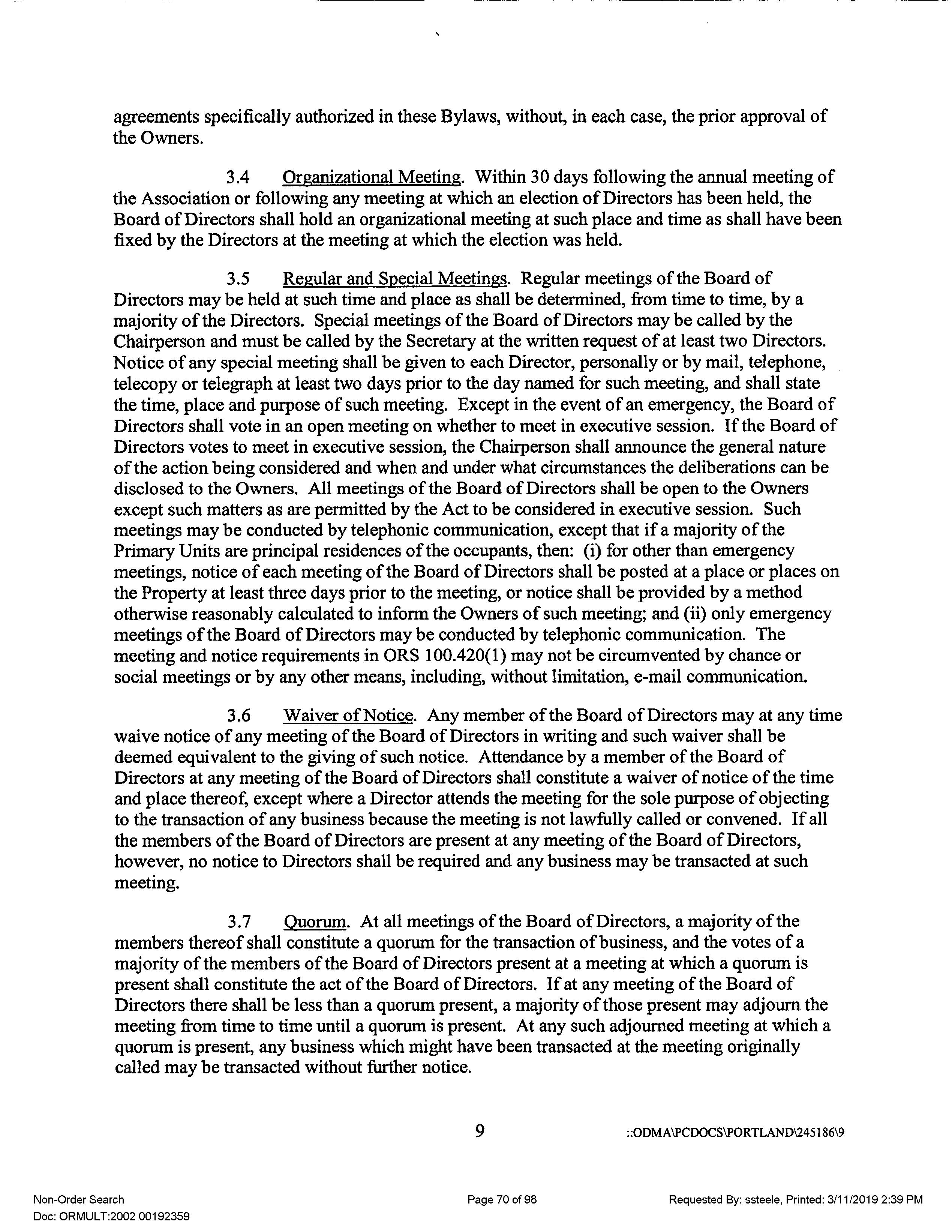 agreements specifically authorized in these Bylaws, without, in each case, the prior approval of the Owners.

3.4 Organizational Meeting. Within 30 days following the annual meeting of the Association or following any meeting at which an election of Directors has been held, the Board of Directors shall hold an organizational meeting at such place and time as shall have been fixed by the Directors at the meeting at which the election was held.

3.5 Regular and Special Meetings. Regular meetings of the Board of Directors may be held at such time and place as shall be determined, from time to time, by a majority of the Directors. Special meetings of the Board of Directors may be called by the Chairperson and must be called by the Secretary at the written request of at least two Directors. Notice of any special meeting shall be given to each Director, personally or by mail, telephone, telecopy or telegraph at least two days prior to the day named for such meeting, and shall state the time, place and purpose of such meeting. Except in the event of an emergency, the Board of Directors shall vote in an open meeting on whether to meet in executive session. If the Board of Directors votes to meet in executive session, the Chairperson shall announce the general nature of the action being considered and when and under what circumstances the deliberations can be disclosed to the Owners. All meetings of the Board of Directors shall be open to the Owners except such matters as are permitted by the Act to be considered in executive session. Such meetings may be conducted by telephonic communication, except that if a majority of the Primary Units are principal residences of the occupants, then: (i) for other than emergency meetings, notice of each meeting of the Board of Directors shall be posted at a place or places on the Property at least three days prior to the meeting, or notice shall be provided by a method otherwise reasonably calculated to inform the Owners of such meeting; and (ii) only emergency meetings of the Board of Directors may be conducted by telephonic communication. The meeting and notice requirements in ORS 100.420(1) may not be circumvented by chance or social meetings or by any other means, including, without limitation, e-mail communication.

3.6 Waiver of Notice. Any member of the Board of Directors may at any time waive notice of any meeting of the Board of Directors in writing and such waiver shall be deemed equivalent to the giving of such notice. Attendance by a member of the Board of Directors at any meeting of the Board of Directors shall constitute a waiver of notice of the time and place thereof, except where a Director attends the meeting for the sole purpose of objecting to the transaction of any business because the meeting is not lawfully called or convened. If all the members of the Board of Directors are present at any meeting of the Board of Directors, however, no notice to Directors shall be required and any business may be transacted at such meeting.

3.7 Quorum. At all meetings of the Board of Directors, a majority of the members thereof shall constitute a quorum for the transaction of business, and the votes of a majority of the members of the Board of Directors present at a meeting at which a quorum is present shall constitute the act of the Board of Directors. If at any meeting of the Board of Directors there shall be less than a quorum present, a majority of those present may adjourn the meeting from time to time until a quorum is present. At any such adjourned meeting at which a quorum is present, any business which might have been transacted at the meeting originally called may be transacted without further notice.

9 ::ODMA\PCDOCS\PORTLAND\245186\9

Non-Order Search
Doc: ORMULT:2002 00192359
Page 70 of 98
Requested By: ssteele, Printed: 3/11/2019 2:39 PM